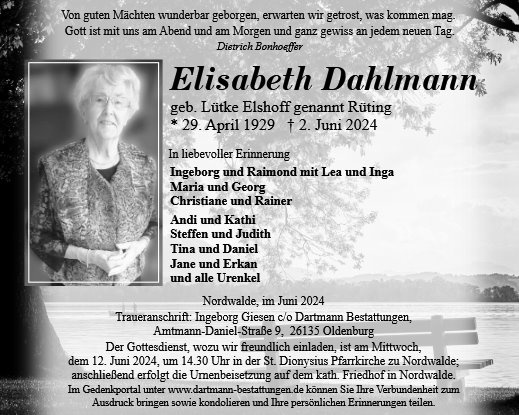 Von guten Mächten wunderbar geborgen, erwarten wir getrost, was kommen mag.
Gott ist mit uns am Abend und am Morgen und ganz gewiss an jedem neuen Tag.
Dietrich Bonhoeffer

Elisabeth Dahlmann
geb. Lütke Elshoff genannt Rüting
* 29. April 1929 † 2. Juni 2024

In liebevoller Erinnerung
Ingeborg und Raimond mit Lea und Inga
Maria und Georg
Christiane und Rainer

Andi und Kathi
Steffen und Judith
Tina und Daniel
Jane und Erkan
und alle Urenkel

Nordwalde, im Juni 2024
Traueranschrift: Ingeborg Giesen c/o Dartmann Bestattungen,
Amtmann-Daniel-Straße 9, 26135 Oldenburg

Der Gottesdienst, wozu wir freundlich einladen, ist am Mittwoch, dem 12. Juni 2024, um 14.30 Uhr in der St. Dionysius Pfarrkirche zu Nordwalde; anschließend erfolgt die Urnenbeisetzung auf dem kath. Friedhof in Nordwalde.

Im Gedenkportal unter www.dartmann-bestattungen.de können Sie Ihre Verbundenheit zum Ausdruck bringen sowie kondolieren und Ihre persönlichen Erinnerungen teilen.